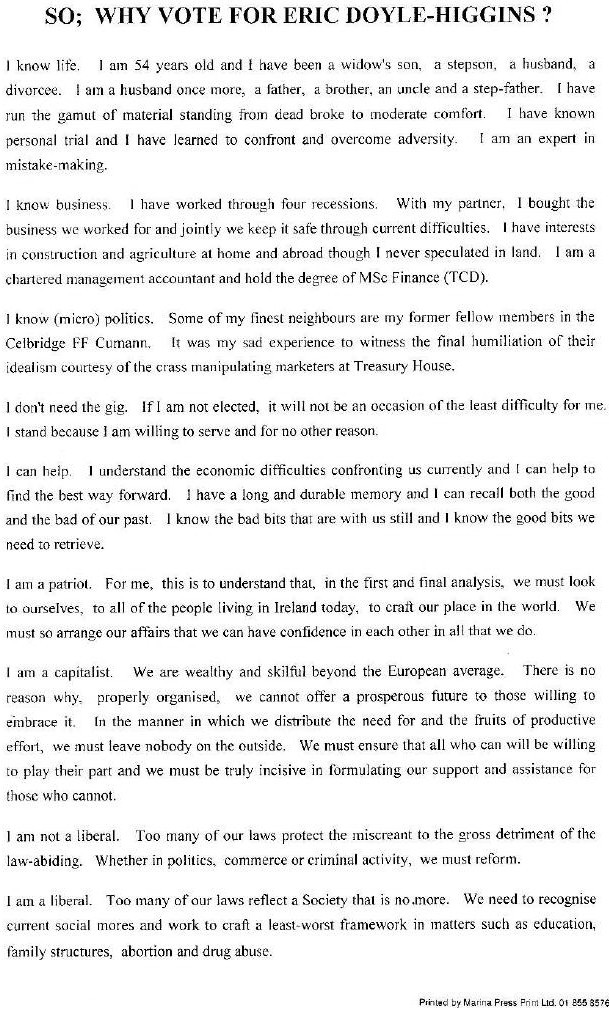 SO; WHY VOTE FOR ERIC DOYLE-HIGGINS ?

I know life. I am 54 years old and I have been a widow's son, a stepson, a husband, a divorcee. I am a husband once more, a father, a brother, an uncle and a step-father. I have run the gamut of material standing from dead broke to moderate comfort. I have known personal trial and I have learned to confront and overcome adversity. I am an expert in mistake-making.

I know business. I have worked through four recessions. With my partner, I bought the business we worked for and jointly we keep it safe through current difficulties. I have interests in construction and agriculture at home and abroad though I never speculated in land. I am a chartered management accountant and hold the degree of MSc Finance (TCD).

I know (micro) politics. Some of my finest neighbours are my former fellow members in the Celbridge FF Cumann. It was my sad experience to witness the final humiliation of their idealism courtesy of the crass manipulating marketers at Treasury House.

I don't need the gig. If I am not elected, it will not be an occasion of the least difficulty for me. I stand because I am willing to serve and for no other reason.

I can help. I understand the economic difficulties confronting us currently and I can help to find the best way forward. I have a long and durable memory and I can recall both the good and the bad of our past. I know the bad bits that are with us still and I know the good bits we need to retrieve.

I am a patriot. For me, this is to understand that, in the first and final analysis, we must look to ourselves, to all of the people living in Ireland today, to craft our place in the world. We must so arrange our affairs that we can have confidence in each other in all that we do.

I am a capitalist. We are wealthy and skilful beyond the European average. There is no reason why, properly organised, we cannot offer a prosperous future to those willing to embrace it. In the manner in which we distribute the need for and the fruits of productive effort, we must leave nobody on the outside. We must ensure that all who can will be willing to play their part and we must be truly incisive in formulating our support and assistance for those who cannot.

I am not a liberal. Too many of our laws protect the miscreant to the gross detriment of the law-abiding. Whether in politics, commerce or criminal activity, we must reform.

I am a liberal. Too many of our laws reflect a Society that is no more. We need to recognise current social mores and work to craft a least-worst framework in matters such as education, family structures, abortion and drug abuse.

Printed by Marina Press Print Ltd. 01 855 8576